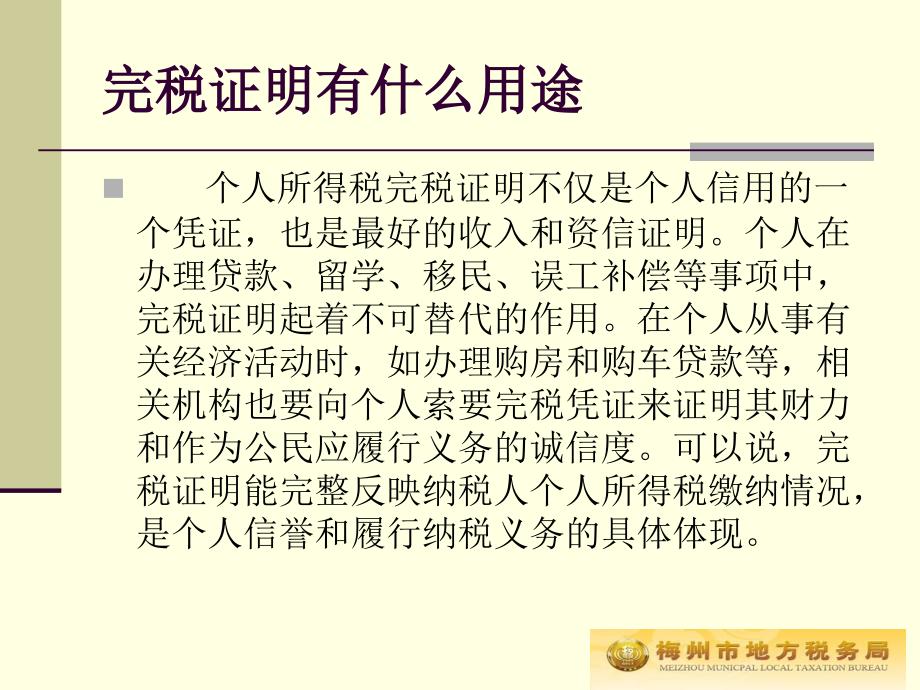 完税证明有什么用途

个人所得税完税证明不仅是个人信用的一个凭证，也是最好的收入和资信证明。个人在办理贷款、留学、移民、误工补偿等事项中，完税证明起着不可替代的作用。在个人从事有关经济活动时，如办理购房和购车贷款等，相关机构也要向个人索要完税凭证来证明其财力和作为公民应履行义务的诚信度。可以说，完税证明能完整反映纳税人个人所得税缴纳情况，是个人信誉和履行纳税义务的具体体现。

梅州市地方税务局
MEIZHOU MUNICPAL LOCAL TAXATION BUREAU